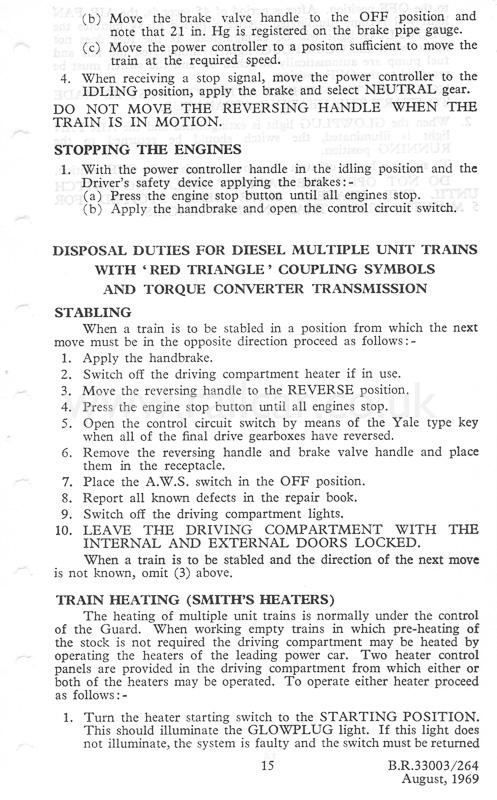 (b) Move the brake valve handle to the OFF position and note that 21 in. Hg is registered on the brake pipe gauge.
(c) Move the power controller to a positon sufficient to move the train at the required speed.
4. When receiving a stop signal, move the power controller to the IDLING position, apply the brake and select NEUTRAL gear.
DO NOT MOVE THE REVERSING HANDLE WHEN THE TRAIN IS IN MOTION.

STOPPING THE ENGINES
1. With the power controller handle in the idling position and the Driver's safety device applying the brakes:-
(a) Press the engine stop button until all engines stop.
(b) Apply the handbrake and open the control circuit switch.

DISPOSAL DUTIES FOR DIESEL MULTIPLE UNIT TRAINS WITH 'RED TRIANGLE' COUPLING SYMBOLS AND TORQUE CONVERTER TRANSMISSION

STABLING
When a train is to be stabled in a position from which the next move must be in the opposite direction proceed as follows:-
1. Apply the handbrake.
2. Switch off the driving compartment heater if in use.
3. Move the reversing handle to the REVERSE position.
4. Press the engine stop button until all engines stop.
5. Open the control circuit switch by means of the Yale type key when all of the final drive gearboxes have reversed.
6. Remove the reversing handle and brake valve handle and place them in the receptacle.
7. Place the A.W.S. switch in the OFF position.
8. Report all known defects in the repair book.
9. Switch off the driving compartment lights.
10. LEAVE THE DRIVING COMPARTMENT WITH THE INTERNAL AND EXTERNAL DOORS LOCKED.
When a train is to be stabled and the direction of the next move is not known, omit (3) above.

TRAIN HEATING (SMITH'S HEATERS)
The heating of multiple unit trains is normally under the control of the Guard. When working empty trains in which pre-heating of the stock is not required the driving compartment may be heated by operating the heaters of the leading power car. Two heater control panels are provided in the driving compartment from which either or both of the heaters may be operated. To operate either heater proceed as follows:-

1. Turn the heater starting switch to the STARTING POSITION. This should illuminate the GLOWPLUG light. If this light does not illuminate, the system is faulty and the switch must be returned

15

B.R.33003/264
August, 1969